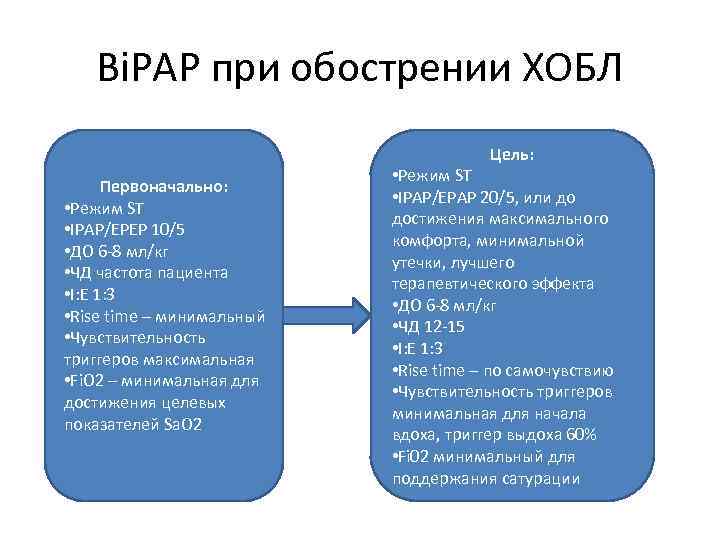 BiPAP при обострении ХОБЛ

Первоначально:
•Режим ST
•IPAP/EPEP 10/5
•ДО 6-8 мл/кг
•ЧД частота пациента
•I:E 1:3
•Rise time – минимальный
•Чувствительность триггеров максимальная
•FiO2 – минимальная для достижения целевых показателей SaO2

Цель:
•Режим ST
•IPAP/EPAP 20/5, или до достижения максимального комфорта, минимальной утечки, лучшего терапевтического эффекта
•ДО 6-8 мл/кг
•ЧД 12-15
•I:E 1:3
•Rise time – по самочувствию
•Чувствительность триггеров минимальная для начала вдоха, триггер выдоха 60%
•FiO2 минимальный для поддержания сатурации